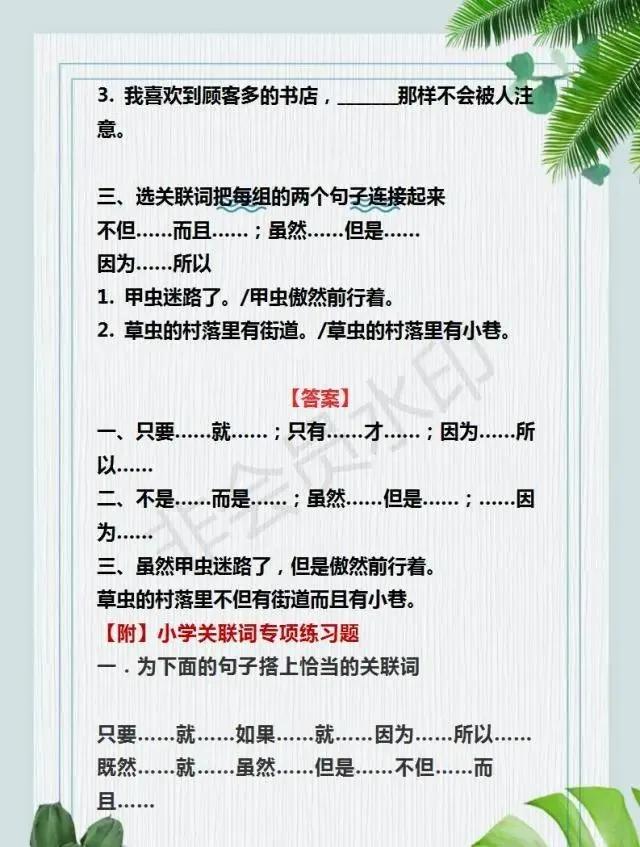 3. 我喜欢到顾客多的书店，______那样不会被人注意。

三、选关联词把每组的两个句子连接起来
不但……而且……；虽然……但是……
因为……所以
1. 甲虫迷路了。/甲虫傲然前行着。
2. 草虫的村落里有街道。/草虫的村落里有小巷。

【答案】
一、只要……就……；只有……才……；因为……所以……
二、不是……而是……；虽然……但是……；……因为……
三、虽然甲虫迷路了，但是傲然前行着。
草虫的村落里不但有街道而且有小巷。
【附】小学关联词专项练习题
一．为下面的句子搭上恰当的关联词

只要……就……如果……就……因为……所以……
既然……就……虽然……但是……不但……而且……

非会员水印